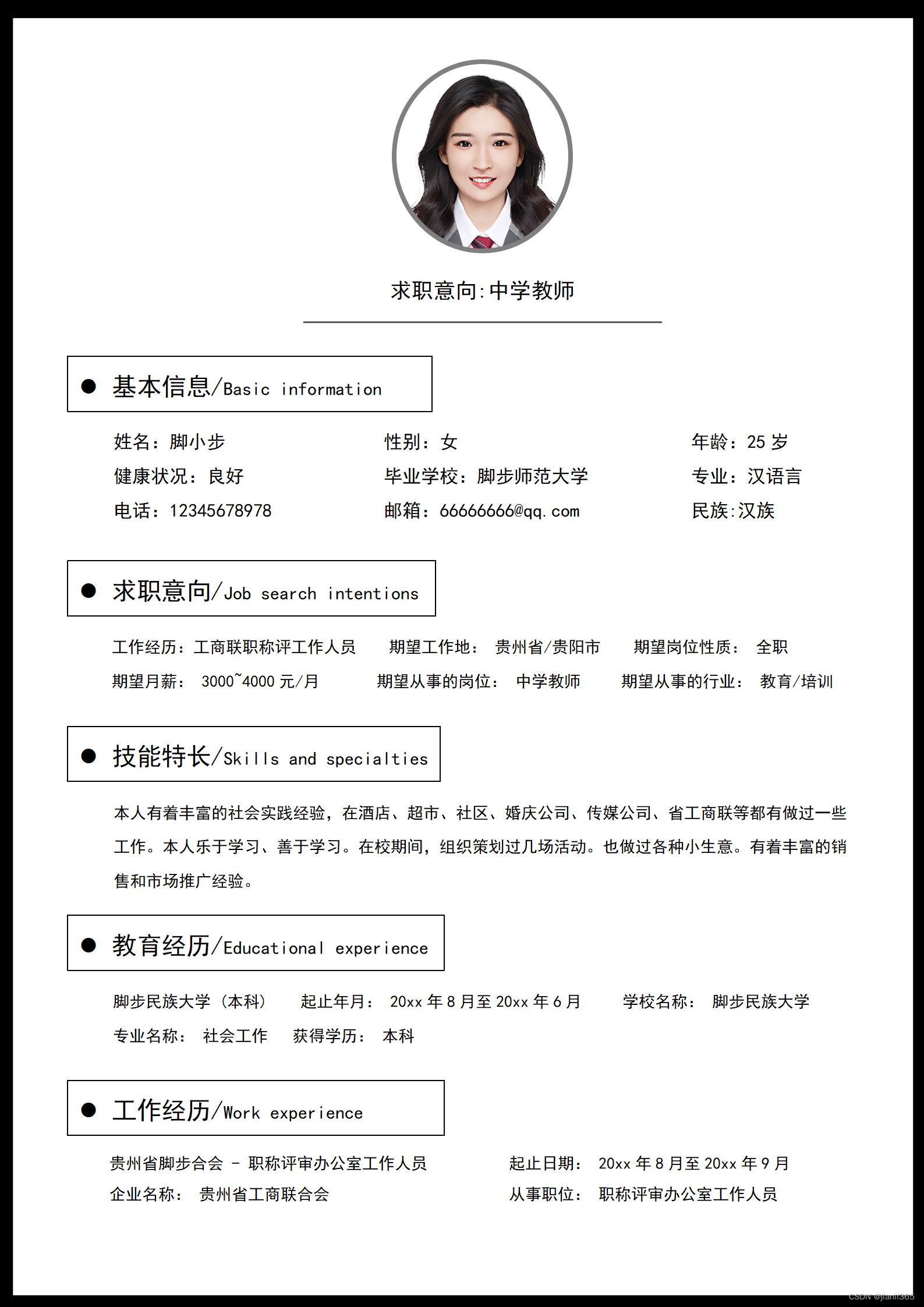 求职意向:中学教师

● 基本信息/Basic information

姓名：脚小步　　性别：女　　年龄：25 岁
健康状况：良好　　毕业学校：脚步师范大学　　专业：汉语言
电话：12345678978　　邮箱：66666666@qq.com　　民族:汉族

● 求职意向/Job search intentions

工作经历：工商联职称评工作人员　　期望工作地：　贵州省/贵阳市　　期望岗位性质：　全职
期望月薪：　3000~4000 元/月　　期望从事的岗位：　中学教师　　期望从事的行业：　教育/培训

● 技能特长/Skills and specialties

本人有着丰富的社会实践经验，在酒店、超市、社区、婚庆公司、传媒公司、省工商联等都有做过一些工作。本人乐于学习、善于学习。在校期间，组织策划过几场活动。也做过各种小生意。有着丰富的销售和市场推广经验。

● 教育经历/Educational experience

脚步民族大学（本科）　　起止年月：　20xx 年 8 月至 20xx 年 6 月　　学校名称：　脚步民族大学
专业名称：　社会工作　　获得学历：　本科

● 工作经历/Work experience

贵州省脚步合会 - 职称评审办公室工作人员　　起止日期：　20xx 年 8 月至 20xx 年 9 月
企业名称：　贵州省工商联合会　　从事职位：　职称评审办公室工作人员

CSDN @jianli365